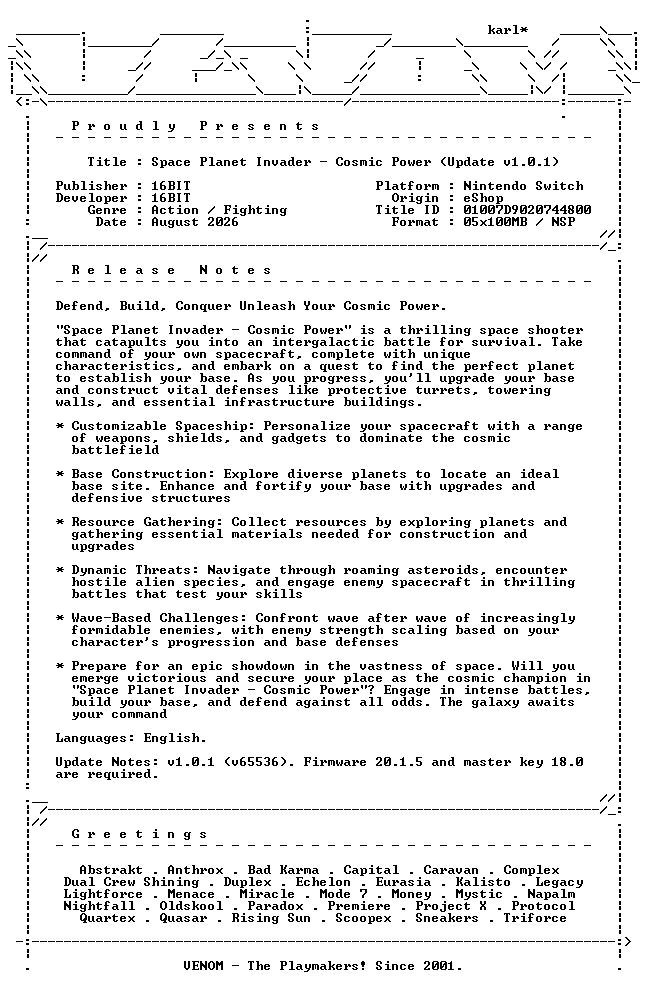 karl*

P r o u d l y   P r e s e n t s

Title : Space Planet Invader - Cosmic Power (Update v1.0.1)

Publisher : 16BIT
Developer : 16BIT
Genre : Action / Fighting
Date : August 2026

Platform : Nintendo Switch
Origin : eShop
Title ID : 01007D9020744800
Format : 05x100MB / NSP

R e l e a s e   N o t e s

Defend, Build, Conquer Unleash Your Cosmic Power.

"Space Planet Invader - Cosmic Power" is a thrilling space shooter that catapults you into an intergalactic battle for survival. Take command of your own spacecraft, complete with unique characteristics, and embark on a quest to find the perfect planet to establish your base. As you progress, you'll upgrade your base and construct vital defenses like protective turrets, towering walls, and essential infrastructure buildings.

* Customizable Spaceship: Personalize your spacecraft with a range of weapons, shields, and gadgets to dominate the cosmic battlefield

* Base Construction: Explore diverse planets to locate an ideal base site. Enhance and fortify your base with upgrades and defensive structures

* Resource Gathering: Collect resources by exploring planets and gathering essential materials needed for construction and upgrades

* Dynamic Threats: Navigate through roaming asteroids, encounter hostile alien species, and engage enemy spacecraft in thrilling battles that test your skills

* Wave-Based Challenges: Confront wave after wave of increasingly formidable enemies, with enemy strength scaling based on your character's progression and base defenses

* Prepare for an epic showdown in the vastness of space. Will you emerge victorious and secure your place as the cosmic champion in "Space Planet Invader - Cosmic Power"? Engage in intense battles, build your base, and defend against all odds. The galaxy awaits your command

Languages: English.

Update Notes: v1.0.1 (v65536). Firmware 20.1.5 and master key 18.0 are required.

G r e e t i n g s

Abstrakt . Anthrox . Bad Karma . Capital . Caravan . Complex
Dual Crew Shining . Duplex . Echelon . Eurasia . Kalisto . Legacy
Lightforce . Menace . Miracle . Mode 7 . Money . Mystic . Napalm
Nightfall . Oldskool . Paradox . Premiere . Project X . Protocol
Quartex . Quasar . Rising Sun . Scoopex . Sneakers . Triforce

VENOM - The Playmakers! Since 2001.